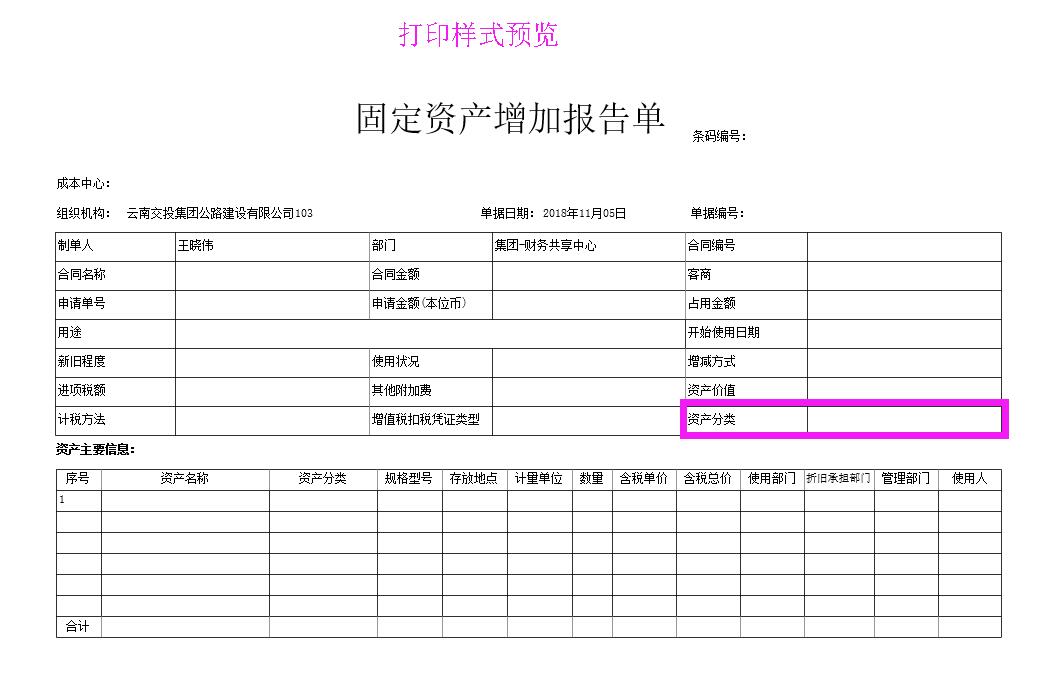 打印样式预览

固定资产增加报告单

条码编号:

成本中心:

组织机构: 云南交投集团公路建设有限公司103 单据日期: 2018年11月05日 单据编号:

| 制单人 | 王晓伟 | 部门 | 集团-财务共享中心 | 合同编号 | |
|---|---|---|---|---|---|
| 合同名称 | | 合同金额 | | 客商 | |
| 申请单号 | | 申请金额(本位币) | | 占用金额 | |
| 用途 | | | | 开始使用日期 | |
| 新旧程度 | | 使用状况 | | 增减方式 | |
| 进项税额 | | 其他附加费 | | 资产价值 | |
| 计税方法 | | 增值税扣税凭证类型 | | 资产分类 | |

资产主要信息:

| 序号 | 资产名称 | 资产分类 | 规格型号 | 存放地点 | 计量单位 | 数量 | 含税单价 | 含税总价 | 使用部门 | 折旧承担部门 | 管理部门 | 使用人 |
|---|---|---|---|---|---|---|---|---|---|---|---|---|
| 1 | | | | | | | | | | | | |
| | | | | | | | | | | | | |
| | | | | | | | | | | | | |
| | | | | | | | | | | | | |
| | | | | | | | | | | | | |
| | | | | | | | | | | | | |
| 合计 | | | | | | | | | | | | |